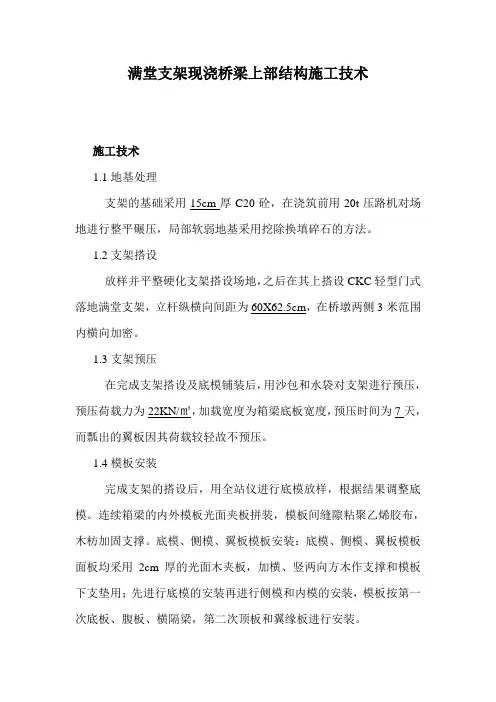 满堂支架现浇桥梁上部结构施工技术

施工技术

1.1 地基处理

支架的基础采用 15cm 厚 C20 砼，在浇筑前用 20t 压路机对场地进行整平碾压，局部软弱地基采用挖除换填碎石的方法。

1.2 支架搭设

放样并平整硬化支架搭设场地，之后在其上搭设 CKC 轻型门式落地满堂支架，立杆纵横向间距为 60X62.5cm，在桥墩两侧 3 米范围内横向加密。

1.3 支架预压

在完成支架搭设及底模铺装后，用沙包和水袋对支架进行预压，预压荷载力为 22KN/㎡，加载宽度为箱梁底板宽度，预压时间为 7 天，而瓢出的翼板因其荷载较轻故不预压。

1.4 模板安装

完成支架的搭设后，用全站仪进行底模放样，根据结果调整底模。连续箱梁的内外模板光面夹板拼装，模板间缝隙粘聚乙烯胶布，木枋加固支撑。底模、侧模、翼板模板安装：底模、侧模、翼板模板面板均采用 2cm 厚的光面木夹板，加横、竖两向方木作支撑和模板下支垫用；先进行底模的安装再进行侧模和内模的安装，模板按第一次底板、腹板、横隔梁，第二次顶板和翼缘板进行安装。